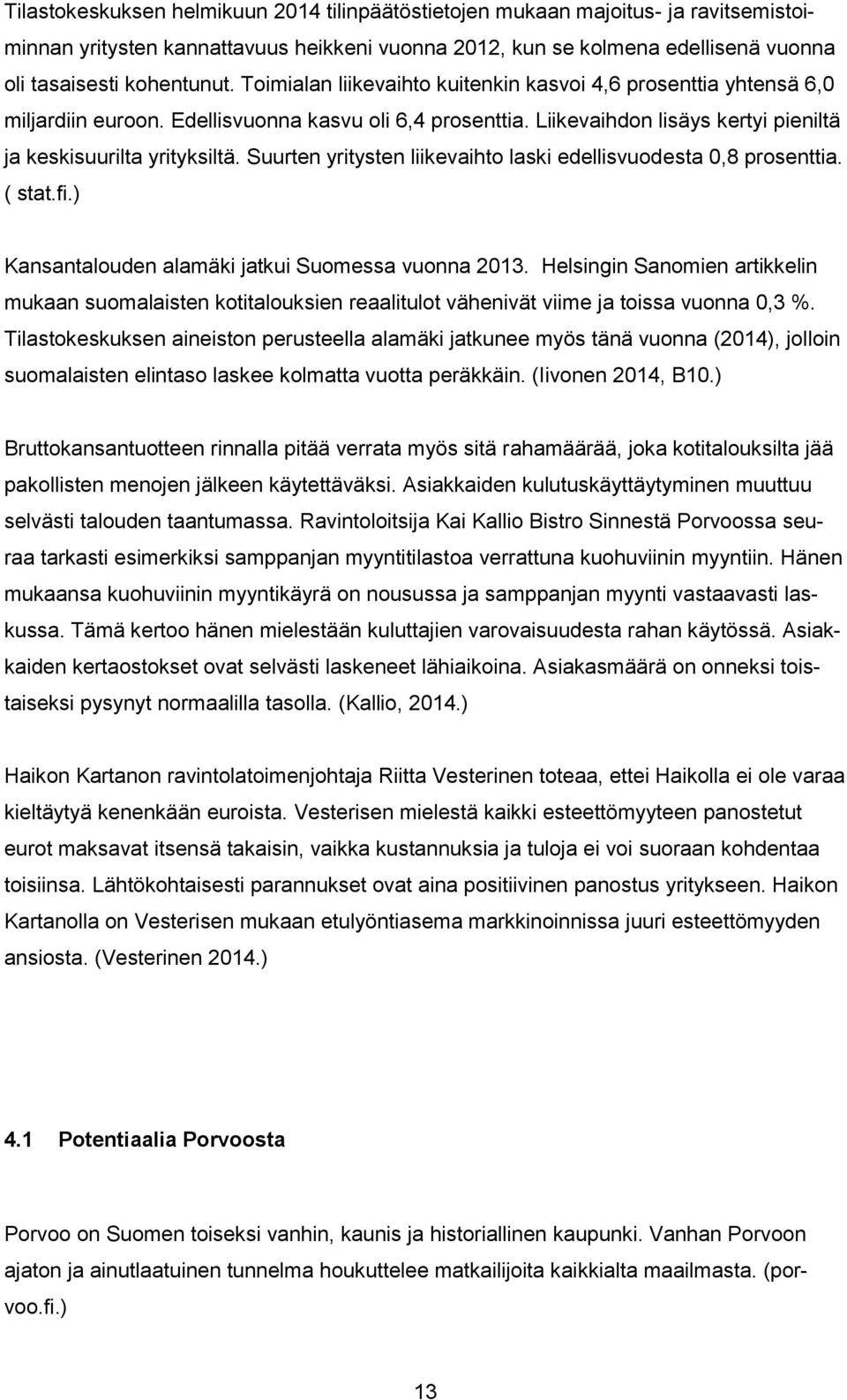 Tilastokeskuksen helmikuun 2014 tilinpäätöstietojen mukaan majoitus- ja ravitsemistoiminnan yritysten kannattavuus heikkeni vuonna 2012, kun se kolmena edellisenä vuonna oli tasaisesti kohentunut. Toimialan liikevaihto kuitenkin kasvoi 4,6 prosenttia yhtensä 6,0 miljardiin euroon. Edellisvuonna kasvu oli 6,4 prosenttia. Liikevaihdon lisäys kertyi pieniltä ja keskisuurilta yrityksiltä. Suurten yritysten liikevaihto laski edellisvuodesta 0,8 prosenttia. ( stat.fi.)

Kansantalouden alamäki jatkui Suomessa vuonna 2013. Helsingin Sanomien artikkelin mukaan suomalaisten kotitalouksien reaalitulot vähenivät viime ja toissa vuonna 0,3 %. Tilastokeskuksen aineiston perusteella alamäki jatkunee myös tänä vuonna (2014), jolloin suomalaisten elintaso laskee kolmatta vuotta peräkkäin. (Iivonen 2014, B10.)

Bruttokansantuotteen rinnalla pitää verrata myös sitä rahamäärää, joka kotitalouksilta jää pakollisten menojen jälkeen käytettäväksi. Asiakkaiden kulutuskäyttäytyminen muuttuu selvästi talouden taantumassa. Ravintoloitsija Kai Kallio Bistro Sinnestä Porvoossa seuraa tarkasti esimerkiksi samppanjan myyntitilastoa verrattuna kuohuviinin myyntiin. Hänen mukaansa kuohuviinin myyntikäyrä on nousussa ja samppanjan myynti vastaavasti laskussa. Tämä kertoo hänen mielestään kuluttajien varovaisuudesta rahan käytössä. Asiakkaiden kertaostokset ovat selvästi laskeneet lähiaikoina. Asiakasmäärä on onneksi toistaiseksi pysynyt normaalilla tasolla. (Kallio, 2014.)

Haikon Kartanon ravintolatoimenjohtaja Riitta Vesterinen toteaa, ettei Haikolla ei ole varaa kieltäytyä kenenkään euroista. Vesterisen mielestä kaikki esteettömyyteen panostetut eurot maksavat itsensä takaisin, vaikka kustannuksia ja tuloja ei voi suoraan kohdentaa toisiinsa. Lähtökohtaisesti parannukset ovat aina positiivinen panostus yritykseen. Haikon Kartanolla on Vesterisen mukaan etulyöntiasema markkinoinnissa juuri esteettömyyden ansiosta. (Vesterinen 2014.)

4.1 Potentiaalia Porvoosta

Porvoo on Suomen toiseksi vanhin, kaunis ja historiallinen kaupunki. Vanhan Porvoon ajaton ja ainutlaatuinen tunnelma houkuttelee matkailijoita kaikkialta maailmasta. (porvoo.fi.)

13